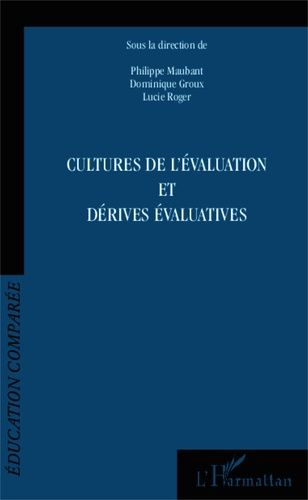 Sous la direction de

Philippe Maubant
Dominique Groux
Lucie Roger

CULTURES DE L'ÉVALUATION
ET
DÉRIVES ÉVALUATIVES

ÉDUCATION COMPARÉE

L'Harmattan